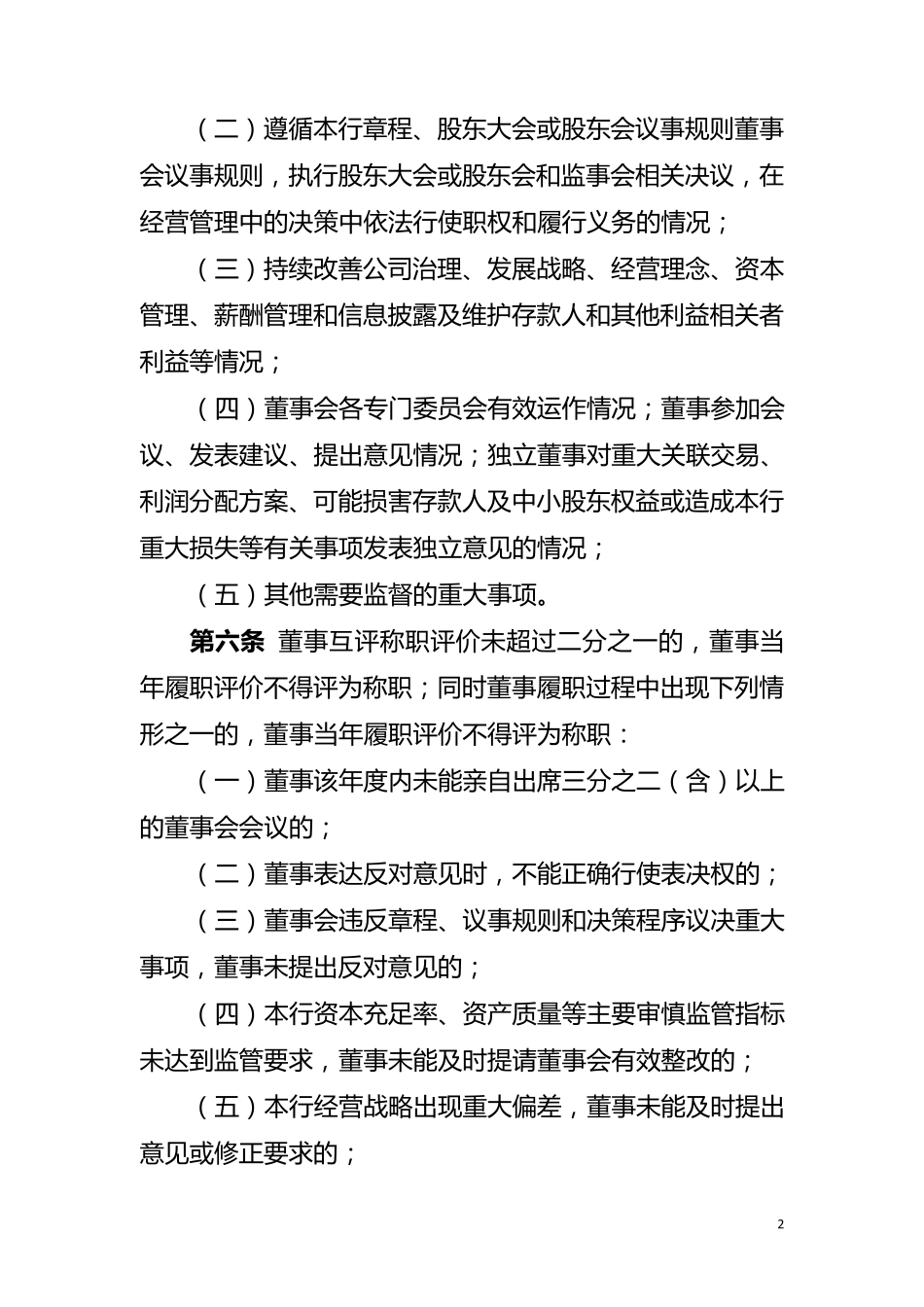 （二）遵循本行章程、股东大会或股东会议事规则董事会议事规则，执行股东大会或股东会和监事会相关决议，在经营管理中的决策中依法行使职权和履行义务的情况；

（三）持续改善公司治理、发展战略、经营理念、资本管理、薪酬管理和信息披露及维护存款人和其他利益相关者利益等情况；

（四）董事会各专门委员会有效运作情况；董事参加会议、发表建议、提出意见情况；独立董事对重大关联交易、利润分配方案、可能损害存款人及中小股东权益或造成本行重大损失等有关事项发表独立意见的情况；

（五）其他需要监督的重大事项。

第六条 董事互评称职评价未超过二分之一的，董事当年履职评价不得评为称职；同时董事履职过程中出现下列情形之一的，董事当年履职评价不得评为称职：

（一）董事该年度内未能亲自出席三分之二（含）以上的董事会会议的；

（二）董事表达反对意见时，不能正确行使表决权的；

（三）董事会违反章程、议事规则和决策程序议决重大事项，董事未提出反对意见的；

（四）本行资本充足率、资产质量等主要审慎监管指标未达到监管要求，董事未能及时提请董事会有效整改的；

（五）本行经营战略出现重大偏差，董事未能及时提出意见或修正要求的；

2